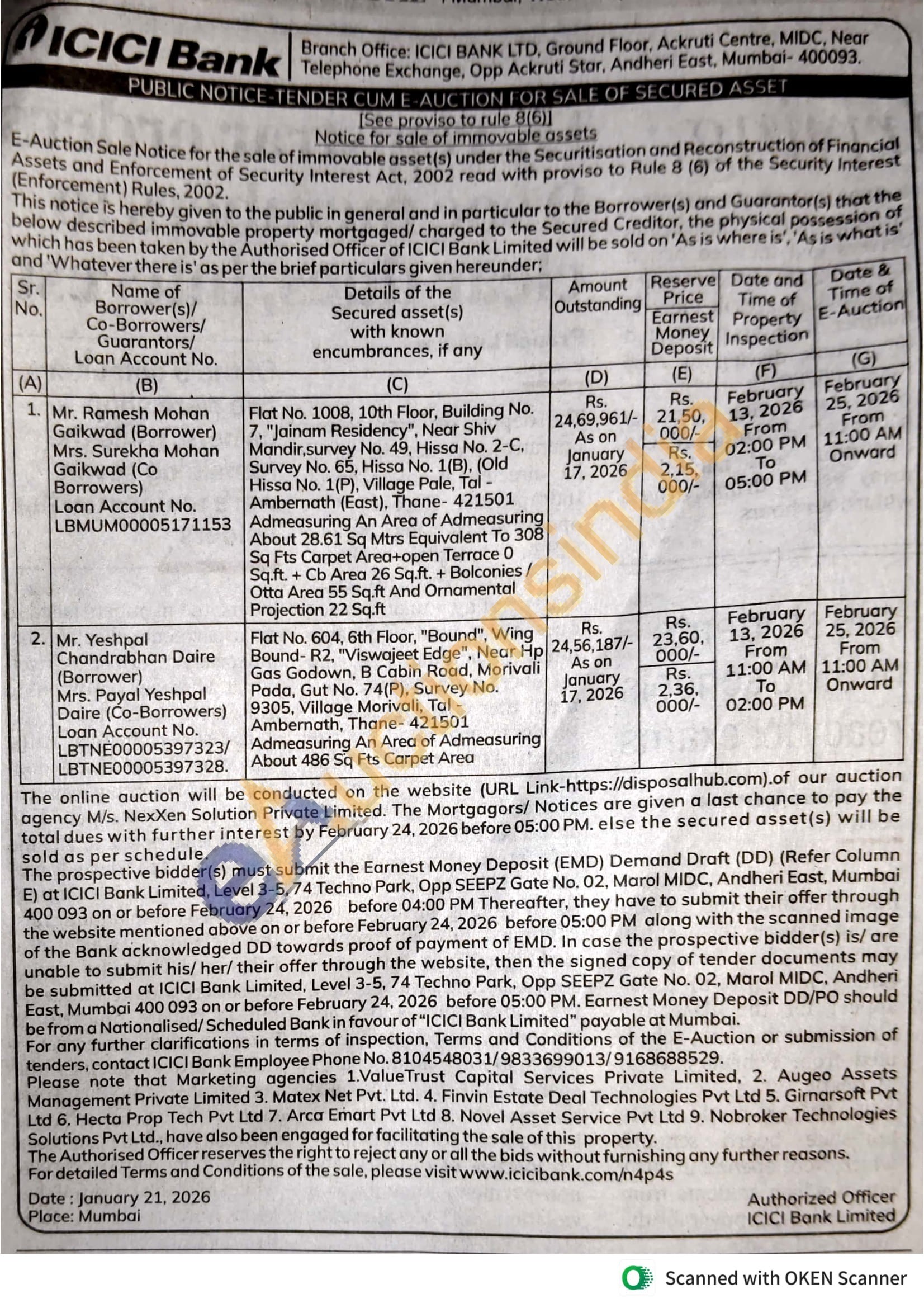 ICICI Bank Branch Office: ICICI BANK LTD, Ground Floor, Ackruti Centre, MIDC, Near Telephone Exchange, Opp Ackruti Star, Andheri East, Mumbai- 400093.

PUBLIC NOTICE-TENDER CUM E-AUCTION FOR SALE OF SECURED ASSET

[See proviso to rule 8(6)]
Notice for sale of immovable assets

E-Auction Sale Notice for the sale of immovable asset(s) under the Securitisation and Reconstruction of Financial Assets and Enforcement of Security Interest Act, 2002 read with proviso to Rule 8 (6) of the Security Interest (Enforcement) Rules, 2002.
This notice is hereby given to the public in general and in particular to the Borrower(s) and Guarantor(s) that the below described immovable property mortgaged/ charged to the Secured Creditor, the physical possession of which has been taken by the Authorised Officer of ICICI Bank Limited will be sold on 'As is where is', 'As is what is' and 'Whatever there is' as per the brief particulars given hereunder;

| Sr. No. | Name of Borrower(s)/ Co-Borrowers/ Guarantors/ Loan Account No. | Details of the Secured asset(s) with known encumbrances, if any | Amount Outstanding | Reserve Price / Earnest Money Deposit | Date and Time of Property Inspection | Date & Time of E-Auction |
|---|---|---|---|---|---|---|
| (A) | (B) | (C) | (D) | (E) | (F) | (G) |
| 1. | Mr. Ramesh Mohan Gaikwad (Borrower) Mrs. Surekha Mohan Gaikwad (Co Borrowers) Loan Account No. LBMUM00005171153 | Flat No. 1008, 10th Floor, Building No. 7, "Jainam Residency", Near Shiv Mandir,survey No. 49, Hissa No. 2-C, Survey No. 65, Hissa No. 1(B), (Old Hissa No. 1(P), Village Pale, Tal - Ambernath (East), Thane- 421501 Admeasuring An Area of Admeasuring About 28.61 Sq Mtrs Equivalent To 308 Sq Fts Carpet Area+open Terrace 0 Sq.ft. + Cb Area 26 Sq.ft. + Bolconies / Otta Area 55 Sq.ft And Ornamental Projection 22 Sq.ft | Rs. 24,69,961/- As on January 17, 2026 | Rs. 21,50, 000/- / Rs. 2,15, 000/- | February 13, 2026 From 02:00 PM To 05:00 PM | February 25, 2026 From 11:00 AM Onward |
| 2. | Mr. Yeshpal Chandrabhan Daire (Borrower) Mrs. Payal Yeshpal Daire (Co-Borrowers) Loan Account No. LBTNE00005397323/ LBTNE00005397328. | Flat No. 604, 6th Floor, "Bound", Wing Bound- R2, "Viswajeet Edge", Near Hp Gas Godown, B Cabin Road, Morivali Pada, Gut No. 74(P), Survey No. 9305, Village Morivali, Tal - Ambernath, Thane- 421501 Admeasuring An Area of Admeasuring About 486 Sq Fts Carpet Area | Rs. 24,56,187/- As on January 17, 2026 | Rs. 23,60, 000/- / Rs. 2,36, 000/- | February 13, 2026 From 11:00 AM To 02:00 PM | February 25, 2026 From 11:00 AM Onward |

The online auction will be conducted on the website (URL Link-https://disposalhub.com).of our auction agency M/s. NexXen Solution Private Limited. The Mortgagors/ Notices are given a last chance to pay the total dues with further interest by February 24, 2026 before 05:00 PM. else the secured asset(s) will be sold as per schedule.
The prospective bidder(s) must submit the Earnest Money Deposit (EMD) Demand Draft (DD) (Refer Column E) at ICICI Bank Limited, Level 3-5, 74 Techno Park, Opp SEEPZ Gate No. 02, Marol MIDC, Andheri East, Mumbai 400 093 on or before February 24, 2026 before 04:00 PM Thereafter, they have to submit their offer through the website mentioned above on or before February 24, 2026 before 05:00 PM along with the scanned image of the Bank acknowledged DD towards proof of payment of EMD. In case the prospective bidder(s) is/ are unable to submit his/ her/ their offer through the website, then the signed copy of tender documents may be submitted at ICICI Bank Limited, Level 3-5, 74 Techno Park, Opp SEEPZ Gate No. 02, Marol MIDC, Andheri East, Mumbai 400 093 on or before February 24, 2026 before 05:00 PM. Earnest Money Deposit DD/PO should be from a Nationalised/ Scheduled Bank in favour of "ICICI Bank Limited" payable at Mumbai.
For any further clarifications in terms of inspection, Terms and Conditions of the E-Auction or submission of tenders, contact ICICI Bank Employee Phone No. 8104548031/ 9833699013/ 9168688529.
Please note that Marketing agencies 1.ValueTrust Capital Services Private Limited, 2. Augeo Assets Management Private Limited 3. Matex Net Pvt. Ltd. 4. Finvin Estate Deal Technologies Pvt Ltd 5. Girnarsoft Pvt Ltd 6. Hecta Prop Tech Pvt Ltd 7. Arca Emart Pvt Ltd 8. Novel Asset Service Pvt Ltd 9. Nobroker Technologies Solutions Pvt Ltd., have also been engaged for facilitating the sale of this property.
The Authorised Officer reserves the right to reject any or all the bids without furnishing any further reasons.
For detailed Terms and Conditions of the sale, please visit www.icicibank.com/n4p4s

Date : January 21, 2026
Place: Mumbai

Authorized Officer
ICICI Bank Limited

eAuctionsIndia

Scanned with OKEN Scanner